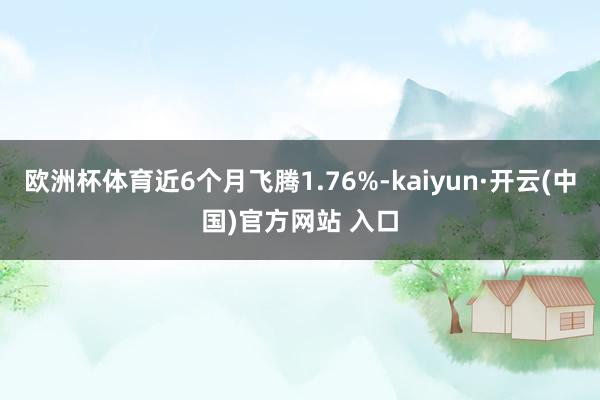 欧洲杯体育近6个月飞腾1.76%-kaiyun·开云(中国)官方网站 入口